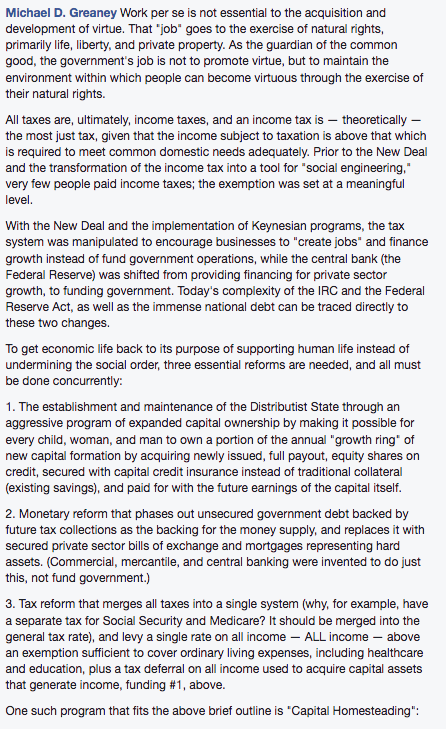 Michael D. Greaney Work per se is not essential to the acquisition and development of virtue. That "job" goes to the exercise of natural rights, primarily life, liberty, and private property. As the guardian of the common good, the government's job is not to promote virtue, but to maintain the environment within which people can become virtuous through the exercise of their natural rights.

All taxes are, ultimately, income taxes, and an income tax is — theoretically — the most just tax, given that the income subject to taxation is above that which is required to meet common domestic needs adequately. Prior to the New Deal and the transformation of the income tax into a tool for "social engineering," very few people paid income taxes; the exemption was set at a meaningful level.

With the New Deal and the implementation of Keynesian programs, the tax system was manipulated to encourage businesses to "create jobs" and finance growth instead of fund government operations, while the central bank (the Federal Reserve) was shifted from providing financing for private sector growth, to funding government. Today's complexity of the IRC and the Federal Reserve Act, as well as the immense national debt can be traced directly to these two changes.

To get economic life back to its purpose of supporting human life instead of undermining the social order, three essential reforms are needed, and all must be done concurrently:

1. The establishment and maintenance of the Distributist State through an aggressive program of expanded capital ownership by making it possible for every child, woman, and man to own a portion of the annual "growth ring" of new capital formation by acquiring newly issued, full payout, equity shares on credit, secured with capital credit insurance instead of traditional collateral (existing savings), and paid for with the future earnings of the capital itself.

2. Monetary reform that phases out unsecured government debt backed by future tax collections as the backing for the money supply, and replaces it with secured private sector bills of exchange and mortgages representing hard assets. (Commercial, mercantile, and central banking were invented to do just this, not fund government.)

3. Tax reform that merges all taxes into a single system (why, for example, have a separate tax for Social Security and Medicare? It should be merged into the general tax rate), and levy a single rate on all income — ALL income — above an exemption sufficient to cover ordinary living expenses, including healthcare and education, plus a tax deferral on all income used to acquire capital assets that generate income, funding #1, above.

One such program that fits the above brief outline is "Capital Homesteading":